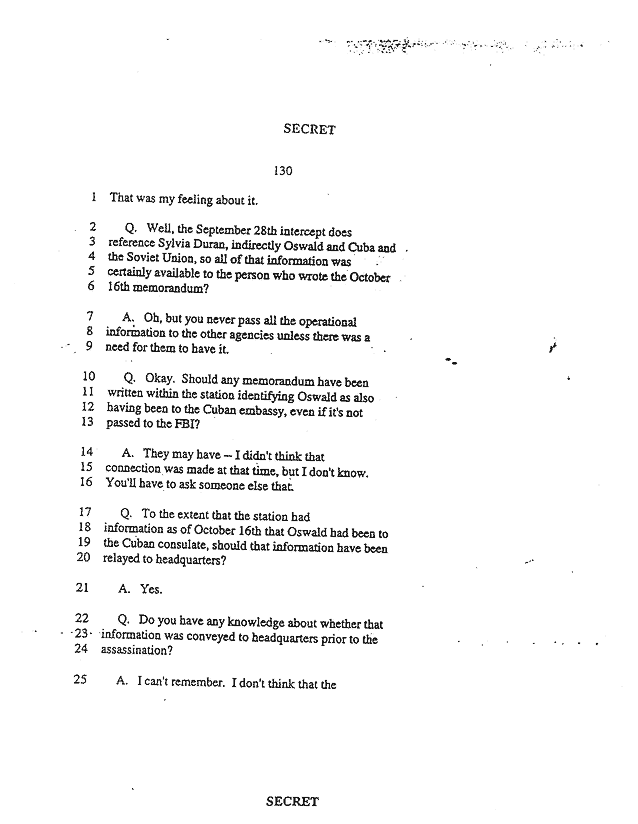 SECRET

130

1 That was my feeling about it.

2 Q. Well, the September 28th intercept does
3 reference Sylvia Duran, indirectly Oswald and Cuba and
4 the Soviet Union, so all of that information was
5 certainly available to the person who wrote the October
6 16th memorandum?

7 A. Oh, but you never pass all the operational
8 information to the other agencies unless there was a
9 need for them to have it.

10 Q. Okay. Should any memorandum have been
11 written within the station identifying Oswald as also
12 having been to the Cuban embassy, even if it's not
13 passed to the FBI?

14 A. They may have -- I didn't think that
15 connection was made at that time, but I don't know.
16 You'll have to ask someone else that.

17 Q. To the extent that the station had
18 information as of October 16th that Oswald had been to
19 the Cuban consulate, should that information have been
20 relayed to headquarters?

21 A. Yes.

22 Q. Do you have any knowledge about whether that
23 information was conveyed to headquarters prior to the
24 assassination?

25 A. I can't remember. I don't think that the

SECRET